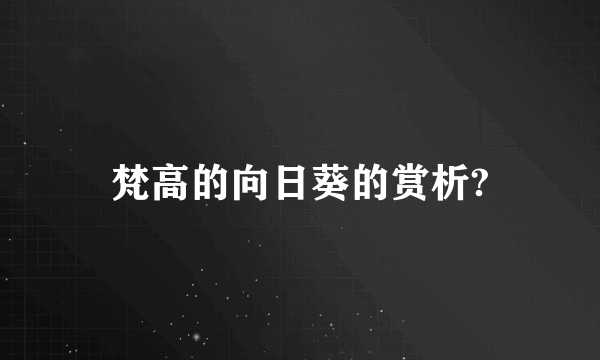 梵高的向日葵的赏析?